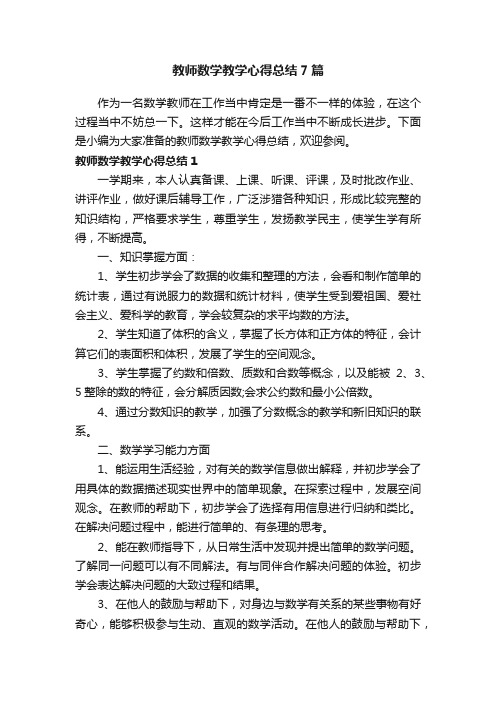 教师数学教学心得总结7篇

作为一名数学教师在工作当中肯定是一番不一样的体验，在这个过程当中不妨总一下。这样才能在今后工作当中不断成长进步。下面是小编为大家准备的教师数学教学心得总结，欢迎参阅。

教师数学教学心得总结1

一学期来，本人认真备课、上课、听课、评课，及时批改作业、讲评作业，做好课后辅导工作，广泛涉猎各种知识，形成比较完整的知识结构，严格要求学生，尊重学生，发扬教学民主，使学生学有所得，不断提高。

一、知识掌握方面：

1、学生初步学会了数据的收集和整理的方法，会看和制作简单的统计表，通过有说服力的数据和统计材料，使学生受到爱祖国、爱社会主义、爱科学的教育，学会较复杂的求平均数的方法。

2、学生知道了体积的含义，掌握了长方体和正方体的特征，会计算它们的表面积和体积，发展了学生的空间观念。

3、学生掌握了约数和倍数、质数和合数等概念，以及能被 2、3、5整除的数的特征，会分解质因数;会求公约数和最小公倍数。

4、通过分数知识的教学，加强了分数概念的教学和新旧知识的联系。

二、数学学习能力方面

1、能运用生活经验，对有关的数学信息做出解释，并初步学会了用具体的数据描述现实世界中的简单现象。在探索过程中，发展空间观念。在教师的帮助下，初步学会了选择有用信息进行归纳和类比。在解决问题过程中，能进行简单的、有条理的思考。

2、能在教师指导下，从日常生活中发现并提出简单的数学问题。了解同一问题可以有不同解法。有与同伴合作解决问题的体验。初步学会表达解决问题的大致过程和结果。

3、在他人的鼓励与帮助下，对身边与数学有关系的某些事物有好奇心，能够积极参与生动、直观的数学活动。在他人的鼓励与帮助下，